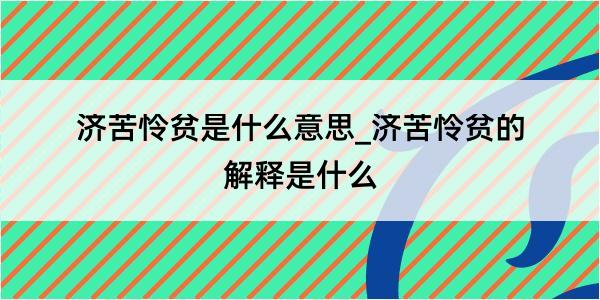 济苦怜贫是什么意思_济苦怜贫的解释是什么